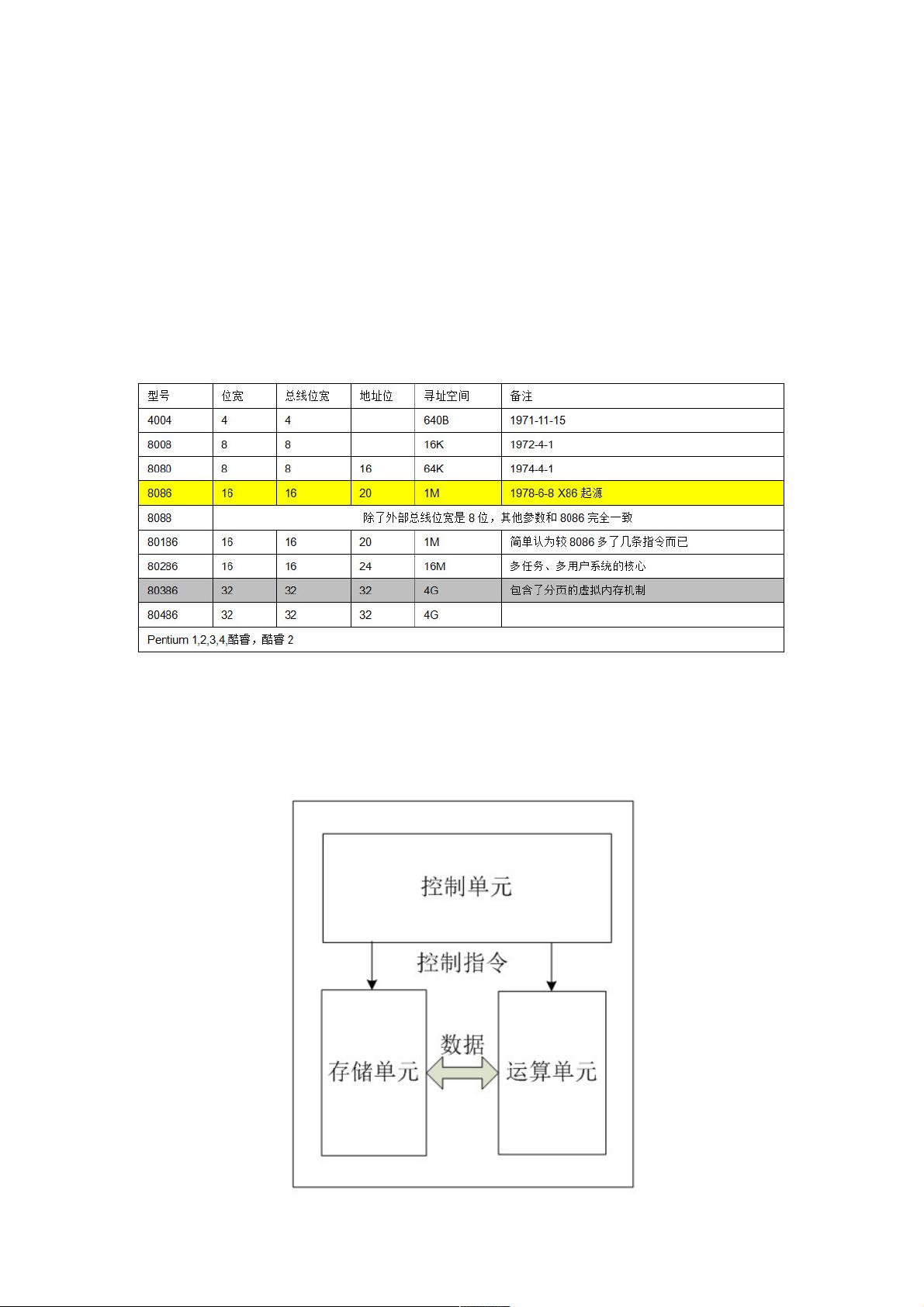 | 型号 | 位宽 | 总线位宽 | 地址位 | 寻址空间 | 备注 |
|---|---|---|---|---|---|
| 4004 | 4 | 4 | | 640B | 1971-11-15 |
| 8008 | 8 | 8 | | 16K | 1972-4-1 |
| 8080 | 8 | 8 | 16 | 64K | 1974-4-1 |
| 8086 | 16 | 16 | 20 | 1M | 1978-6-8 X86 起源 |
| 8088 | 除了外部总线位宽是 8 位，其他参数和 8086 完全一致 | | | | |
| 80186 | 16 | 16 | 20 | 1M | 简单认为较 8086 多了几条指令而已 |
| 80286 | 16 | 16 | 24 | 16M | 多任务、多用户系统的核心 |
| 80386 | 32 | 32 | 32 | 4G | 包含了分页的虚拟内存机制 |
| 80486 | 32 | 32 | 32 | 4G | |
| Pentium 1,2,3,4,酷睿，酷睿 2 | | | | | |

控制单元

控制指令

存储单元

数据

运算单元